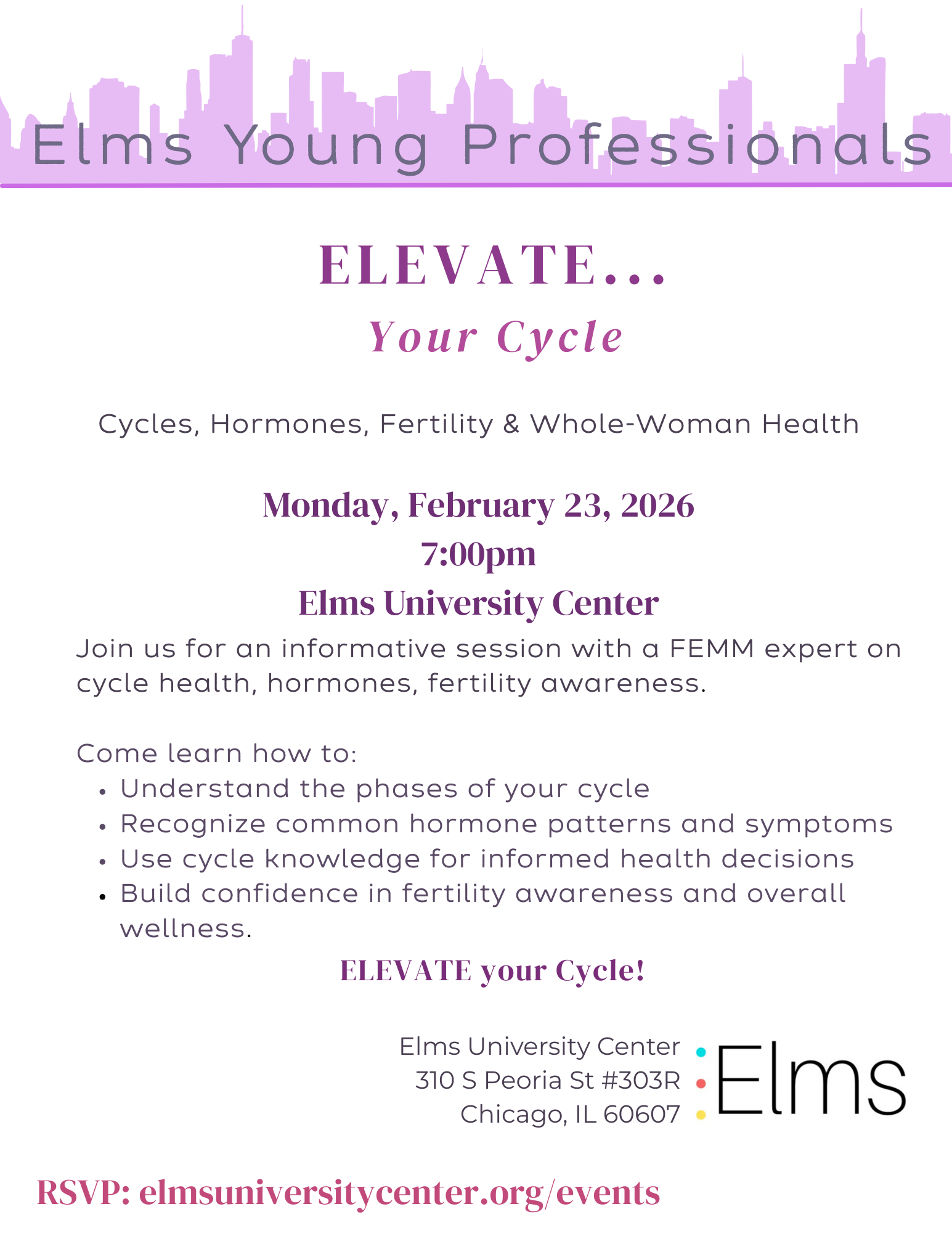 Elms Young Professionals

ELEVATE...

Your Cycle

Cycles, Hormones, Fertility & Whole-Woman Health

Monday, February 23, 2026
7:00pm
Elms University Center

Join us for an informative session with a FEMM expert on cycle health, hormones, fertility awareness.

Come learn how to:
- Understand the phases of your cycle
- Recognize common hormone patterns and symptoms
- Use cycle knowledge for informed health decisions
- Build confidence in fertility awareness and overall wellness.

ELEVATE your Cycle!

Elms University Center
310 S Peoria St #303R
Chicago, IL 60607

Elms

RSVP: elmsuniversitycenter.org/events